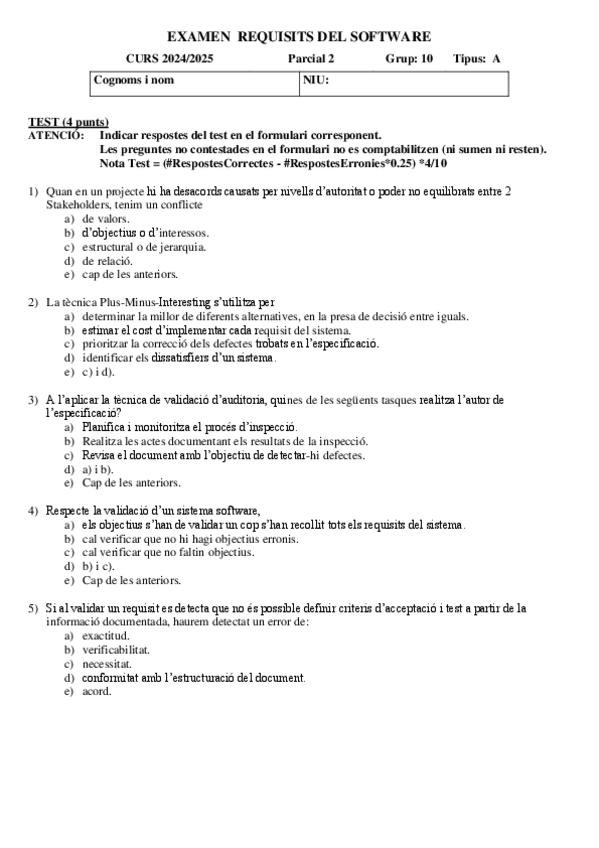 EXAMEN REQUISITS DEL SOFTWARE

CURS 2024/2025 Parcial 2 Grup: 10 Tipus: A

| Cognoms i nom | NIU: |
|---|---|

TEST (4 punts)
ATENCIÓ: Indicar respostes del test en el formulari corresponent.
Les preguntes no contestades en el formulari no es comptabilitzen (ni sumen ni resten).
Nota Test = (#RespostesCorrectes - #RespostesErronies*0.25) *4/10

1) Quan en un projecte hi ha desacords causats per nivells d'autoritat o poder no equilibrats entre 2 Stakeholders, tenim un conflicte
a) de valors.
b) d'objectius o d'interessos.
c) estructural o de jerarquia.
d) de relació.
e) cap de les anteriors.

2) La tècnica Plus-Minus-Interesting s'utilitza per
a) determinar la millor de diferents alternatives, en la presa de decisió entre iguals.
b) estimar el cost d'implementar cada requisit del sistema.
c) prioritzar la correcció dels defectes trobats en l'especificació.
d) identificar els dissatisfiers d'un sistema.
e) c) i d).

3) A l'aplicar la tècnica de validació d'auditoria, quines de les següents tasques realitza l'autor de l'especificació?
a) Planifica i monitoritza el procés d'inspecció.
b) Realitza les actes documentant els resultats de la inspecció.
c) Revisa el document amb l'objectiu de detectar-hi defectes.
d) a) i b).
e) Cap de les anteriors.

4) Respecte la validació d'un sistema software,
a) els objectius s'han de validar un cop s'han recollit tots els requisits del sistema.
b) cal verificar que no hi hagi objectius erronis.
c) cal verificar que no faltin objectius.
d) b) i c).
e) Cap de les anteriors.

5) Si al validar un requisit es detecta que no és possible definir criteris d'acceptació i test a partir de la informació documentada, haurem detectat un error de:
a) exactitud.
b) verificabilitat.
c) necessitat.
d) conformitat amb l'estructuració del document.
e) acord.